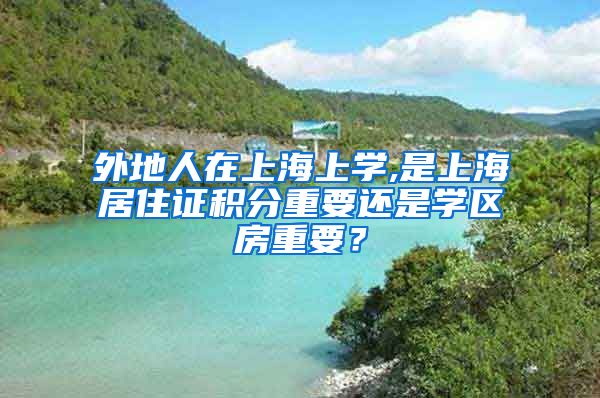 外地人在上海上学,是上海居住证积分重要还是学区房重要？